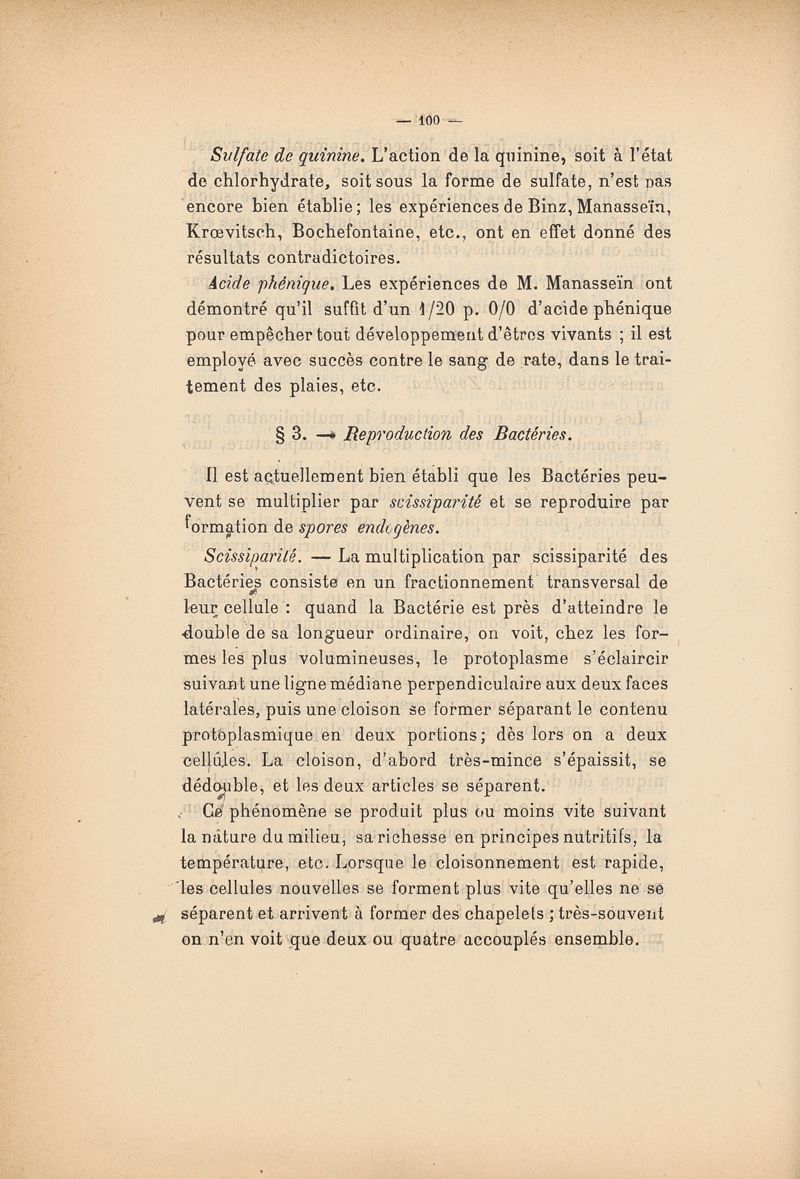 — 100 —

Sulfate de quinine. L'action de la quinine, soit à l'état de chlorhydrate, soit sous la forme de sulfate, n'est pas encore bien établie; les expériences de Binz, Manasseïn, Krœvitsch, Bochefontaine, etc., ont en effet donné des résultats contradictoires.

Acide phénique. Les expériences de M. Manasseïn ont démontré qu'il suffit d'un 1/20 p. 0/0 d'acide phénique pour empêcher tout développement d'êtres vivants ; il est employé avec succès contre le sang de rate, dans le traitement des plaies, etc.

§ 3. — Reproduction des Bactéries.

Il est actuellement bien établi que les Bactéries peuvent se multiplier par scissiparité et se reproduire par formation de spores endogènes.

Scissiparité. — La multiplication par scissiparité des Bactéries consiste en un fractionnement transversal de leur cellule : quand la Bactérie est près d'atteindre le double de sa longueur ordinaire, on voit, chez les formes les plus volumineuses, le protoplasme s'éclaircir suivant une ligne médiane perpendiculaire aux deux faces latérales, puis une cloison se former séparant le contenu protoplasmique en deux portions; dès lors on a deux cellules. La cloison, d'abord très-mince s'épaissit, se dédouble, et les deux articles se séparent.

Ce phénomène se produit plus ou moins vite suivant la nature du milieu, sa richesse en principes nutritifs, la température, etc. Lorsque le cloisonnement est rapide, les cellules nouvelles se forment plus vite qu'elles ne se séparent et arrivent à former des chapelets ; très-souvent on n'en voit que deux ou quatre accouplés ensemble.